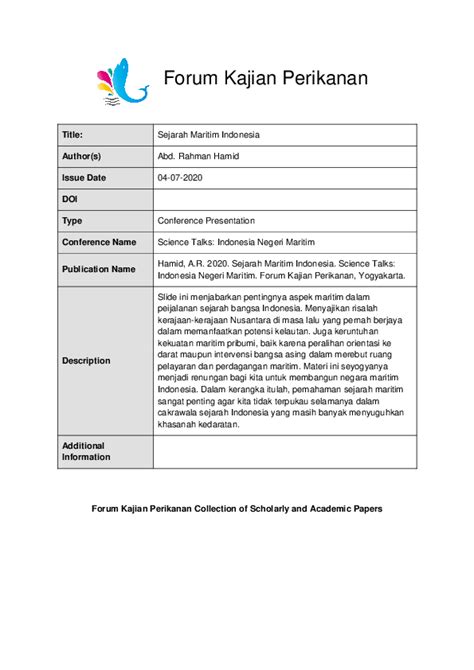 Forum Kajian Perikanan

| Title: | Sejarah Maritim Indonesia |
|---|---|
| Author(s) | Abd. Rahman Hamid |
| Issue Date | 04-07-2020 |
| DOI | |
| Type | Conference Presentation |
| Conference Name | Science Talks: Indonesia Negeri Maritim |
| Publication Name | Hamid, A.R. 2020. Sejarah Maritim Indonesia. Science Talks: Indonesia Negeri Maritim. Forum Kajian Perikanan, Yogyakarta. |
| Description | Slide ini menjabarkan pentingnya aspek maritim dalam perjalanan sejarah bangsa Indonesia. Menyajikan risalah kerajaan-kerajaan Nusantara di masa lalu yang pernah berjaya dalam memanfaatkan potensi kelautan. Juga keruntuhan kekuatan maritim pribumi, baik karena peralihan orientasi ke darat maupun intervensi bangsa asing dalam merebut ruang pelayaran dan perdagangan maritim. Materi ini seyogyanya menjadi renungan bagi kita untuk membangun negara maritim Indonesia. Dalam kerangka itulah, pemahaman sejarah maritim sangat penting agar kita tidak terpukau selamanya dalam cakrawala sejarah Indonesia yang masih banyak menyuguhkan khasanah kedaratan. |
| Additional Information | |

Forum Kajian Perikanan Collection of Scholarly and Academic Papers